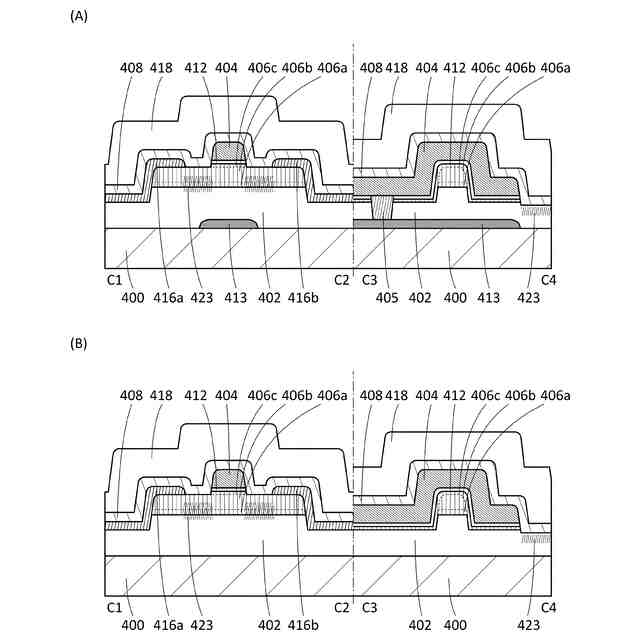 (A)

408 418 412 404 406c 406b 406a

408 418 404 412 406c 406b 406a

C1 C2 C3 C4

400 416a 423 413 402 416b

405 402 400 413 423

(B)

408 418 412 404 406c 406b 406a

408 418 404 412 406c 406b 406a

C1 C2 C3 C4

400 416a 423 402 416b

402 400 423